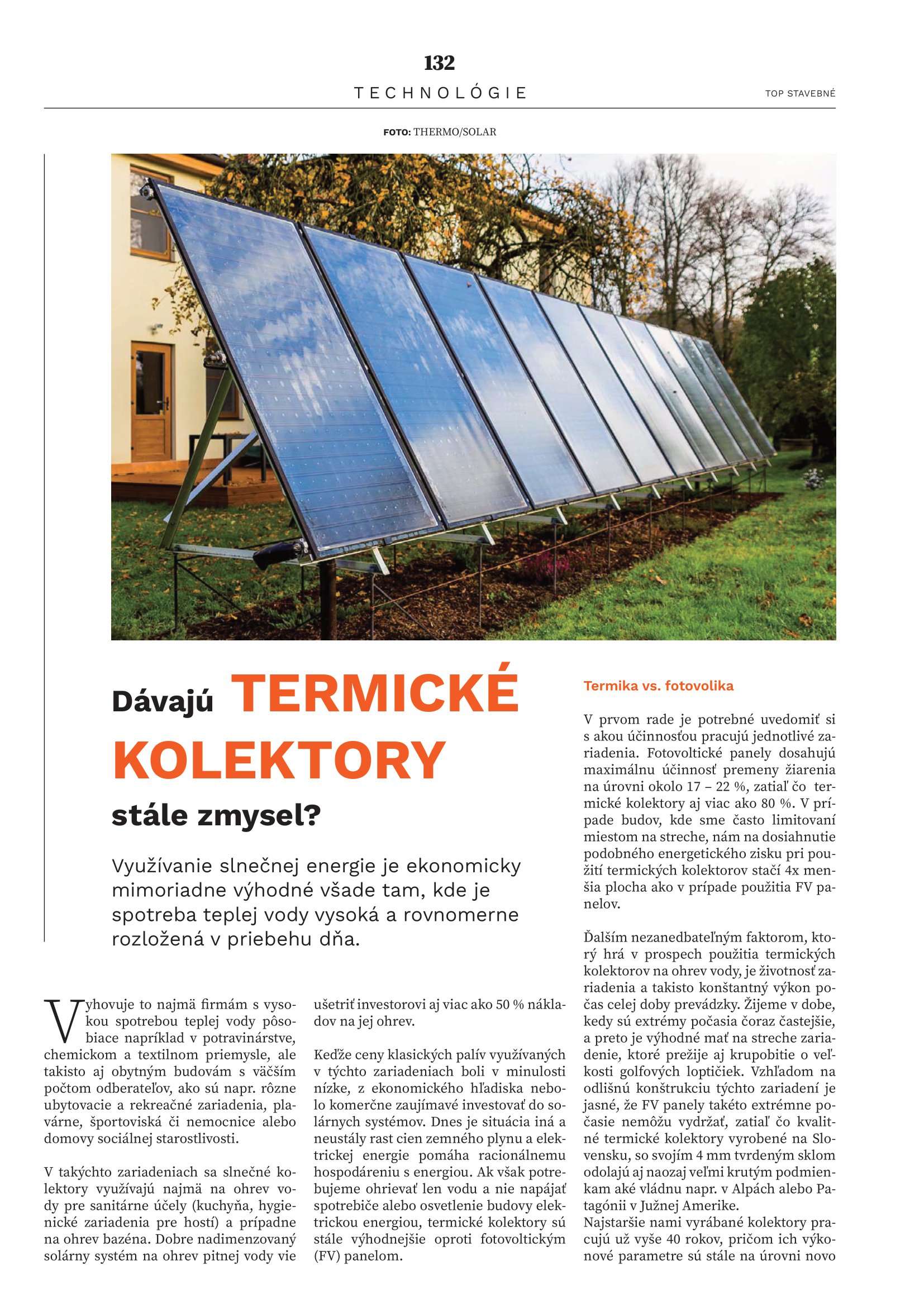 132

TECHNOLÓGIE

TOP STAVEBNÉ

FOTO: THERMO/SOLAR

Dávajú TERMICKÉ KOLEKTORY stále zmysel?

Využívanie slnečnej energie je ekonomicky mimoriadne výhodné všade tam, kde je spotreba teplej vody vysoká a rovnomerne rozložená v priebehu dňa.

Vyhovuje to najmä firmám s vysokou spotrebou teplej vody pôsobiace napríklad v potravinárstve, chemickom a textilnom priemysle, ale takisto aj obytným budovám s väčším počtom odberateľov, ako sú napr. rôzne ubytovacie a rekreačné zariadenia, plavárne, športoviská či nemocnice alebo domovy sociálnej starostlivosti.

V takýchto zariadeniach sa slnečné kolektory využívajú najmä na ohrev vody pre sanitárne účely (kuchyňa, hygienické zariadenia pre hostí) a prípadne na ohrev bazéna. Dobre nadimenzovaný solárny systém na ohrev pitnej vody vie ušetriť investorovi aj viac ako 50 % nákladov na jej ohrev.

Keďže ceny klasických palív využívaných v týchto zariadeniach boli v minulosti nízke, z ekonomického hľadiska nebolo komerčne zaujímavé investovať do solárnych systémov. Dnes je situácia iná a neustály rast cien zemného plynu a elektrickej energie pomáha racionálnemu hospodáreniu s energiou. Ak však potrebujeme ohrievať len vodu a nie napájať spotrebiče alebo osvetlenie budovy elektrickou energiou, termické kolektory sú stále výhodnejšie oproti fotovoltickým (FV) panelom.

Termika vs. fotovolika

V prvom rade je potrebné uvedomiť si s akou účinnosťou pracujú jednotlivé zariadenia. Fotovoltické panely dosahujú maximálnu účinnosť premeny žiarenia na úrovni okolo 17 – 22 %, zatiaľ čo termické kolektory aj viac ako 80 %. V prípade budov, kde sme často limitovaní miestom na streche, nám na dosiahnutie podobného energetického zisku pri použití termických kolektorov stačí 4x menšia plocha ako v prípade použitia FV panelov.

Ďalším nezanedbateľným faktorom, ktorý hrá v prospech použitia termických kolektorov na ohrev vody, je životnosť zariadenia a takisto konštantný výkon počas celej doby prevádzky. Žijeme v dobe, kedy sú extrémy počasia čoraz častejšie, a preto je výhodné mať na streche zariadenie, ktoré prežije aj krupobitie o veľkosti golfových loptičiek. Vzhľadom na odlišnú konštrukciu týchto zariadení je jasné, že FV panely takéto extrémne počasie nemôžu vydržať, zatiaľ čo kvalitné termické kolektory vyrobené na Slovensku, so svojím 4 mm tvrdeným sklom odolajú aj naozaj veľmi krutým podmienkam aké vládnu napr. v Alpách alebo Patagónii v Južnej Amerike.
Najstaršie nami vyrábané kolektory pracujú už vyše 40 rokov, pričom ich výkonové parametre sú stále na úrovni novo